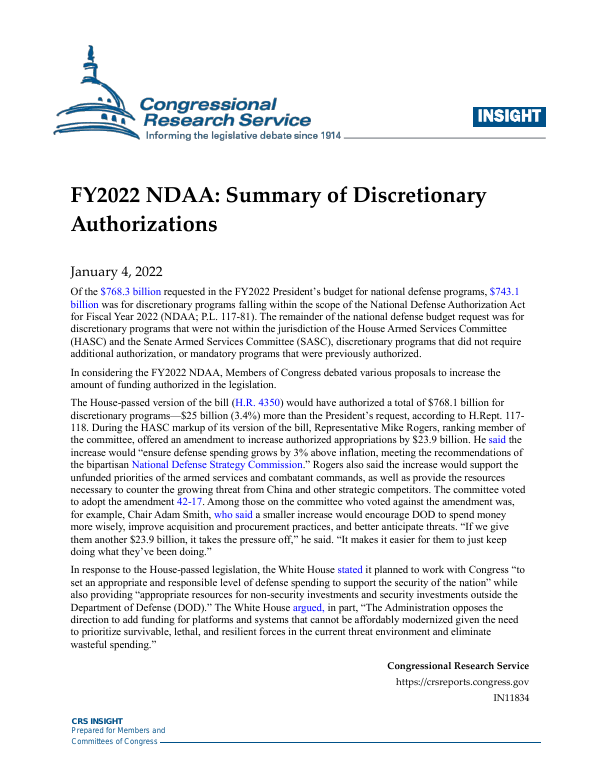 Congressional Research Service
Informing the legislative debate since 1914

INSIGHT

FY2022 NDAA: Summary of Discretionary Authorizations

January 4, 2022

Of the $768.3 billion requested in the FY2022 President's budget for national defense programs, $743.1 billion was for discretionary programs falling within the scope of the National Defense Authorization Act for Fiscal Year 2022 (NDAA; P.L. 117-81). The remainder of the national defense budget request was for discretionary programs that were not within the jurisdiction of the House Armed Services Committee (HASC) and the Senate Armed Services Committee (SASC), discretionary programs that did not require additional authorization, or mandatory programs that were previously authorized.

In considering the FY2022 NDAA, Members of Congress debated various proposals to increase the amount of funding authorized in the legislation.

The House-passed version of the bill (H.R. 4350) would have authorized a total of $768.1 billion for discretionary programs—$25 billion (3.4%) more than the President's request, according to H.Rept. 117-118. During the HASC markup of its version of the bill, Representative Mike Rogers, ranking member of the committee, offered an amendment to increase authorized appropriations by $23.9 billion. He said the increase would "ensure defense spending grows by 3% above inflation, meeting the recommendations of the bipartisan National Defense Strategy Commission." Rogers also said the increase would support the unfunded priorities of the armed services and combatant commands, as well as provide the resources necessary to counter the growing threat from China and other strategic competitors. The committee voted to adopt the amendment 42-17. Among those on the committee who voted against the amendment was, for example, Chair Adam Smith, who said a smaller increase would encourage DOD to spend money more wisely, improve acquisition and procurement practices, and better anticipate threats. "If we give them another $23.9 billion, it takes the pressure off," he said. "It makes it easier for them to just keep doing what they've been doing."

In response to the House-passed legislation, the White House stated it planned to work with Congress "to set an appropriate and responsible level of defense spending to support the security of the nation" while also providing "appropriate resources for non-security investments and security investments outside the Department of Defense (DOD)." The White House argued, in part, "The Administration opposes the direction to add funding for platforms and systems that cannot be affordably modernized given the need to prioritize survivable, lethal, and resilient forces in the current threat environment and eliminate wasteful spending."

Congressional Research Service
https://crsreports.congress.gov
IN11834

CRS INSIGHT
Prepared for Members and
Committees of Congress